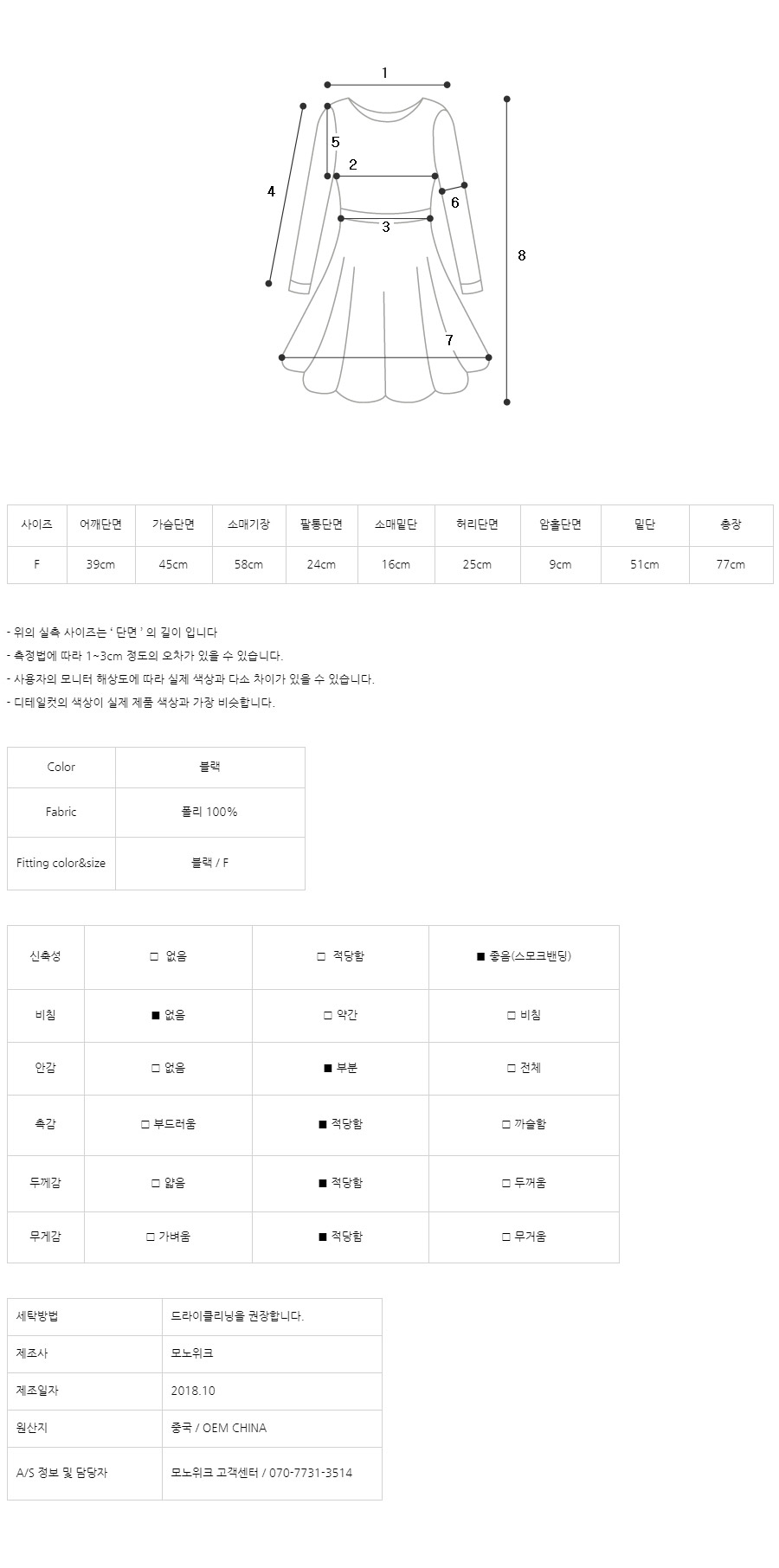 1
5
2
4
6
3
8
7

| 사이즈 | 어깨단면 | 가슴단면 | 소매기장 | 팔통단면 | 소매밑단 | 허리단면 | 암홀단면 | 밑단 | 총장 |
|---|---|---|---|---|---|---|---|---|---|
| F | 39cm | 45cm | 58cm | 24cm | 16cm | 25cm | 9cm | 51cm | 77cm |

- 위의 실측 사이즈는 ' 단면 ' 의 길이 입니다
- 측정법에 따라 1~3cm 정도의 오차가 있을 수 있습니다.
- 사용자의 모니터 해상도에 따라 실제 색상과 다소 차이가 있을 수 있습니다.
- 디테일컷의 색상이 실제 제품 색상과 가장 비슷합니다.

| Color | 블랙 |
|---|---|
| Fabric | 폴리 100% |
| Fitting color&size | 블랙 / F |

| 신축성 | □ 없음 | □ 적당함 | ■ 좋음(스모크밴딩) |
|---|---|---|---|
| 비침 | ■ 없음 | □ 약간 | □ 비침 |
| 안감 | □ 없음 | ■ 부분 | □ 전체 |
| 촉감 | □ 부드러움 | ■ 적당함 | □ 까슬함 |
| 두께감 | □ 얇음 | ■ 적당함 | □ 두꺼움 |
| 무게감 | □ 가벼움 | ■ 적당함 | □ 무거움 |

| 세탁방법 | 드라이클리닝을 권장합니다. |
|---|---|
| 제조사 | 모노위크 |
| 제조일자 | 2018.10 |
| 원산지 | 중국 / OEM CHINA |
| A/S 정보 및 담당자 | 모노위크 고객센터 / 070-7731-3514 |